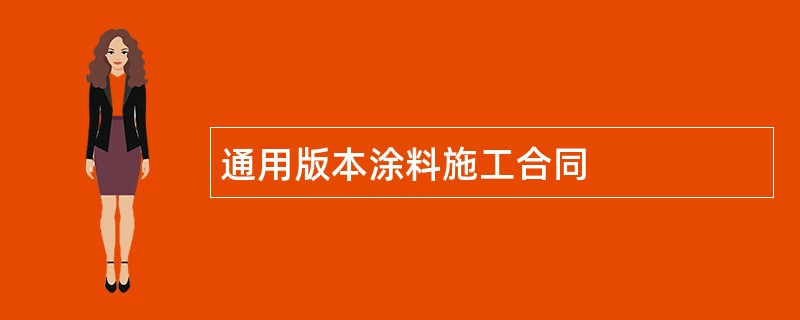 通用版本涂料施工合同